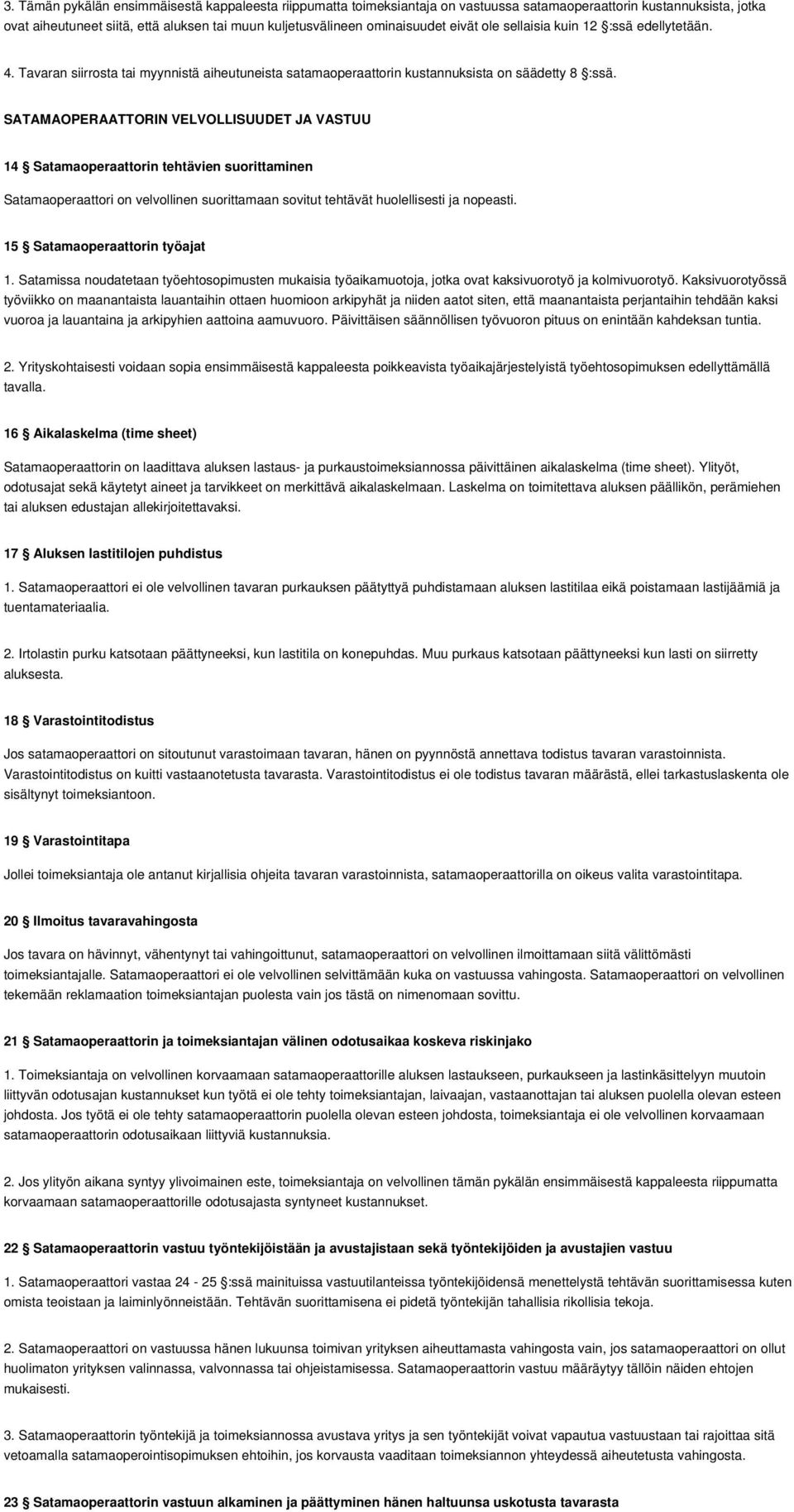 3. Tämän pykälän ensimmäisestä kappaleesta riippumatta toimeksiantaja on vastuussa satamaoperaattorin kustannuksista, jotka ovat aiheutuneet siitä, että aluksen tai muun kuljetusvälineen ominaisuudet eivät ole sellaisia kuin 12 §:ssä edellytetään.

4. Tavaran siirrosta tai myynnistä aiheutuneista satamaoperaattorin kustannuksista on säädetty 8 §:ssä.

SATAMAOPERAATTORIN VELVOLLISUUDET JA VASTUU

14 § Satamaoperaattorin tehtävien suorittaminen

Satamaoperaattori on velvollinen suorittamaan sovitut tehtävät huolellisesti ja nopeasti.

15 § Satamaoperaattorin työajat

1. Satamissa noudatetaan työehtosopimusten mukaisia työaikamuotoja, jotka ovat kaksivuorotyö ja kolmivuorotyö. Kaksivuorotyössä työviikko on maanantaista lauantaihin ottaen huomioon arkipyhät ja niiden aatot siten, että maanantaista perjantaihin tehdään kaksi vuoroa ja lauantaina ja arkipyhien aattoina aamuvuoro. Päivittäisen säännöllisen työvuoron pituus on enintään kahdeksan tuntia.

2. Yrityskohtaisesti voidaan sopia ensimmäisestä kappaleesta poikkeavista työaikajärjestelyistä työehtosopimuksen edellyttämällä tavalla.

16 § Aikalaskelma (time sheet)

Satamaoperaattorin on laadittava aluksen lastaus- ja purkaustoimeksiannossa päivittäinen aikalaskelma (time sheet). Ylityöt, odotusajat sekä käytetyt aineet ja tarvikkeet on merkittävä aikalaskelmaan. Laskelma on toimitettava aluksen päällikön, perämiehen tai aluksen edustajan allekirjoitettavaksi.

17 § Aluksen lastitilojen puhdistus

1. Satamaoperaattori ei ole velvollinen tavaran purkauksen päätyttyä puhdistamaan aluksen lastitilaa eikä poistamaan lastijäämiä ja tuentamateriaalia.

2. Irtolastin purku katsotaan päättyneeksi, kun lastitila on konepuhdas. Muu purkaus katsotaan päättyneeksi kun lasti on siirretty aluksesta.

18 § Varastointitodistus

Jos satamaoperaattori on sitoutunut varastoimaan tavaran, hänen on pyynnöstä annettava todistus tavaran varastoinnista. Varastointitodistus on kuitti vastaanotetusta tavarasta. Varastointitodistus ei ole todistus tavaran määrästä, ellei tarkastuslaskenta ole sisältynyt toimeksiantoon.

19 § Varastointitapa

Jollei toimeksiantaja ole antanut kirjallisia ohjeita tavaran varastoinnista, satamaoperaattorilla on oikeus valita varastointitapa.

20 § Ilmoitus tavaravahingosta

Jos tavara on hävinnyt, vähentynyt tai vahingoittunut, satamaoperaattori on velvollinen ilmoittamaan siitä välittömästi toimeksiantajalle. Satamaoperaattori ei ole velvollinen selvittämään kuka on vastuussa vahingosta. Satamaoperaattori on velvollinen tekemään reklamaation toimeksiantajan puolesta vain jos tästä on nimenomaan sovittu.

21 § Satamaoperaattorin ja toimeksiantajan välinen odotusaikaa koskeva riskinjako

1. Toimeksiantaja on velvollinen korvaamaan satamaoperaattorille aluksen lastaukseen, purkaukseen ja lastinkäsittelyyn muutoin liittyvän odotusajan kustannukset kun työtä ei ole tehty toimeksiantajan, laivaajan, vastaanottajan tai aluksen puolella olevan esteen johdosta. Jos työtä ei ole tehty satamaoperaattorin puolella olevan esteen johdosta, toimeksiantaja ei ole velvollinen korvaamaan satamaoperaattorin odotusaikaan liittyviä kustannuksia.

2. Jos ylityön aikana syntyy ylivoimainen este, toimeksiantaja on velvollinen tämän pykälän ensimmäisestä kappaleesta riippumatta korvaamaan satamaoperaattorille odotusajasta syntyneet kustannukset.

22 § Satamaoperaattorin vastuu työntekijöistään ja avustajistaan sekä työntekijöiden ja avustajien vastuu

1. Satamaoperaattori vastaa 24 - 25 §:ssä mainituissa vastuutilanteissa työntekijöidensä menettelystä tehtävän suorittamisessa kuten omista teoistaan ja laiminlyönneistään. Tehtävän suorittamisena ei pidetä työntekijän tahallisia rikollisia tekoja.

2. Satamaoperaattori on vastuussa hänen lukuunsa toimivan yrityksen aiheuttamasta vahingosta vain, jos satamaoperaattori on ollut huolimaton yrityksen valinnassa, valvonnassa tai ohjeistamisessa. Satamaoperaattorin vastuu määräytyy tällöin näiden ehtojen mukaisesti.

3. Satamaoperaattorin työntekijä ja toimeksiannossa avustava yritys ja sen työntekijät voivat vapautua vastuustaan tai rajoittaa sitä vetoamalla satamaoperointisopimuksen ehtoihin, jos korvausta vaaditaan toimeksiannon yhteydessä aiheutetusta vahingosta.

23 § Satamaoperaattorin vastuun alkaminen ja päättyminen hänen haltuunsa uskotusta tavarasta